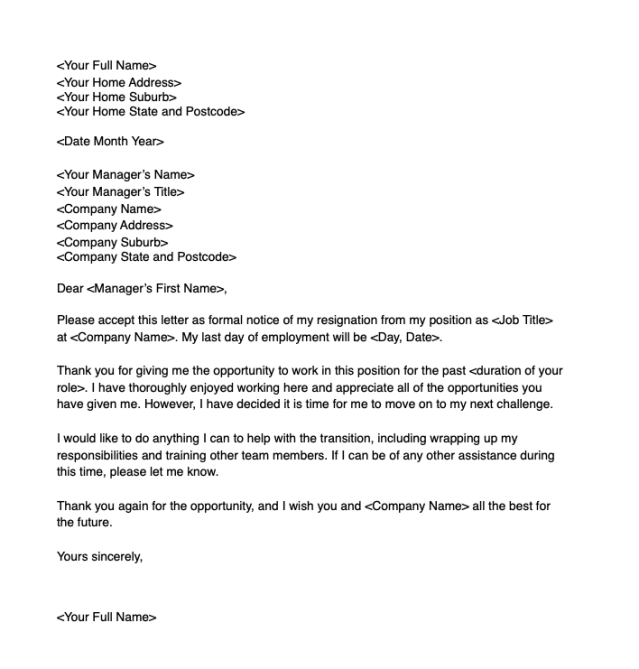 <Your Full Name>
<Your Home Address>
<Your Home Suburb>
<Your Home State and Postcode>

<Date Month Year>

<Your Manager's Name>
<Your Manager's Title>
<Company Name>
<Company Address>
<Company Suburb>
<Company State and Postcode>

Dear <Manager's First Name>,

Please accept this letter as formal notice of my resignation from my position as <Job Title> at <Company Name>. My last day of employment will be <Day, Date>.

Thank you for giving me the opportunity to work in this position for the past <duration of your role>. I have thoroughly enjoyed working here and appreciate all of the opportunities you have given me. However, I have decided it is time for me to move on to my next challenge.

I would like to do anything I can to help with the transition, including wrapping up my responsibilities and training other team members. If I can be of any other assistance during this time, please let me know.

Thank you again for the opportunity, and I wish you and <Company Name> all the best for the future.

Yours sincerely,

<Your Full Name>